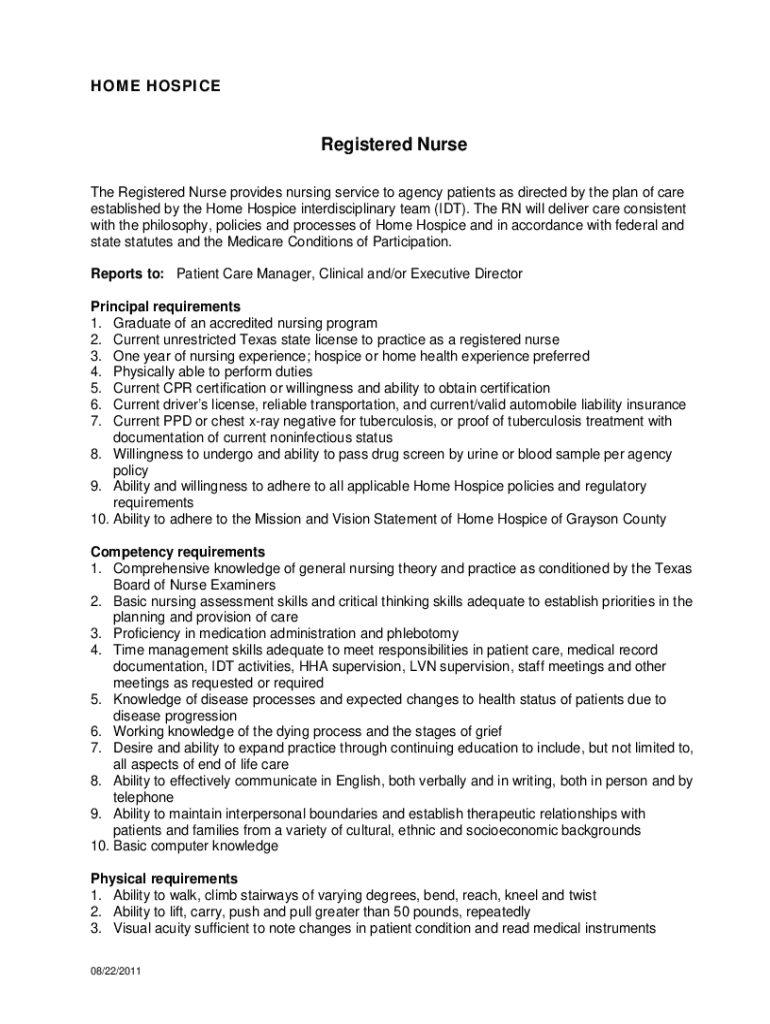 HOME HOSPICE

Registered Nurse

The Registered Nurse provides nursing service to agency patients as directed by the plan of care established by the Home Hospice interdisciplinary team (IDT). The RN will deliver care consistent with the philosophy, policies and processes of Home Hospice and in accordance with federal and state statutes and the Medicare Conditions of Participation.

Reports to: Patient Care Manager, Clinical and/or Executive Director

Principal requirements
1. Graduate of an accredited nursing program
2. Current unrestricted Texas state license to practice as a registered nurse
3. One year of nursing experience; hospice or home health experience preferred
4. Physically able to perform duties
5. Current CPR certification or willingness and ability to obtain certification
6. Current driver's license, reliable transportation, and current/valid automobile liability insurance
7. Current PPD or chest x-ray negative for tuberculosis, or proof of tuberculosis treatment with documentation of current noninfectious status
8. Willingness to undergo and ability to pass drug screen by urine or blood sample per agency policy
9. Ability and willingness to adhere to all applicable Home Hospice policies and regulatory requirements
10. Ability to adhere to the Mission and Vision Statement of Home Hospice of Grayson County

Competency requirements
1. Comprehensive knowledge of general nursing theory and practice as conditioned by the Texas Board of Nurse Examiners
2. Basic nursing assessment skills and critical thinking skills adequate to establish priorities in the planning and provision of care
3. Proficiency in medication administration and phlebotomy
4. Time management skills adequate to meet responsibilities in patient care, medical record documentation, IDT activities, HHA supervision, LVN supervision, staff meetings and other meetings as requested or required
5. Knowledge of disease processes and expected changes to health status of patients due to disease progression
6. Working knowledge of the dying process and the stages of grief
7. Desire and ability to expand practice through continuing education to include, but not limited to, all aspects of end of life care
8. Ability to effectively communicate in English, both verbally and in writing, both in person and by telephone
9. Ability to maintain interpersonal boundaries and establish therapeutic relationships with patients and families from a variety of cultural, ethnic and socioeconomic backgrounds
10. Basic computer knowledge

Physical requirements
1. Ability to walk, climb stairways of varying degrees, bend, reach, kneel and twist
2. Ability to lift, carry, push and pull greater than 50 pounds, repeatedly
3. Visual acuity sufficient to note changes in patient condition and read medical instruments

08/22/2011